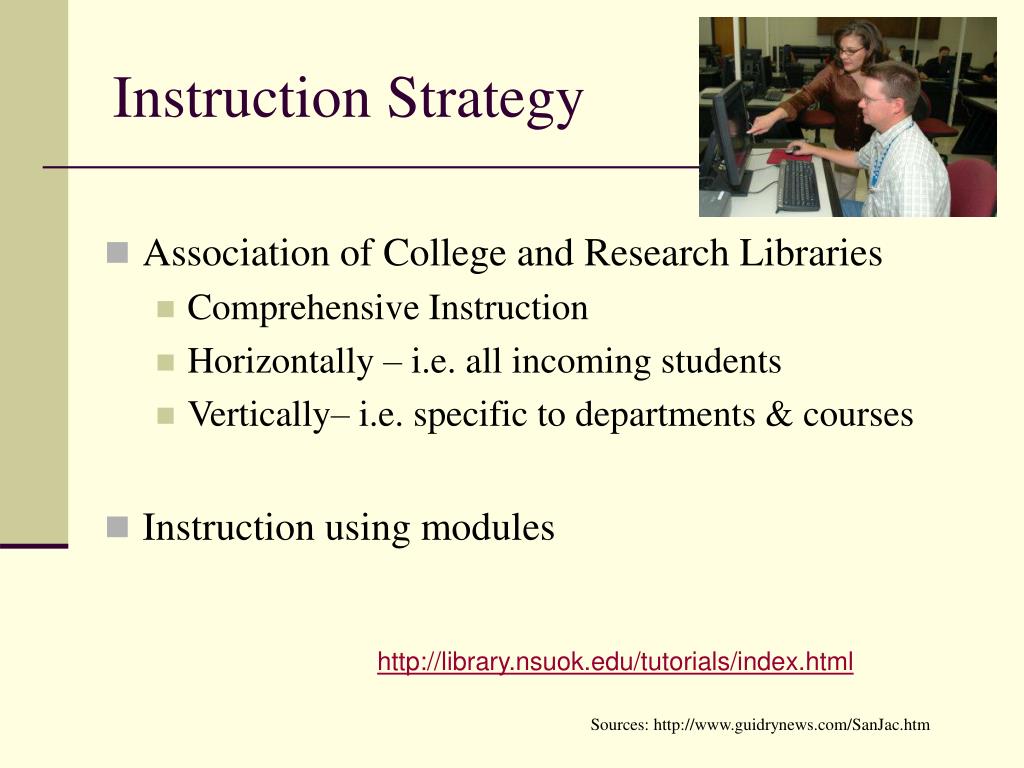 Instruction Strategy

Association of College and Research Libraries
Comprehensive Instruction
Horizontally – i.e. all incoming students
Vertically– i.e. specific to departments & courses

Instruction using modules

http://library.nsuok.edu/tutorials/index.html

Sources: http://www.guidrynews.com/SanJac.htm